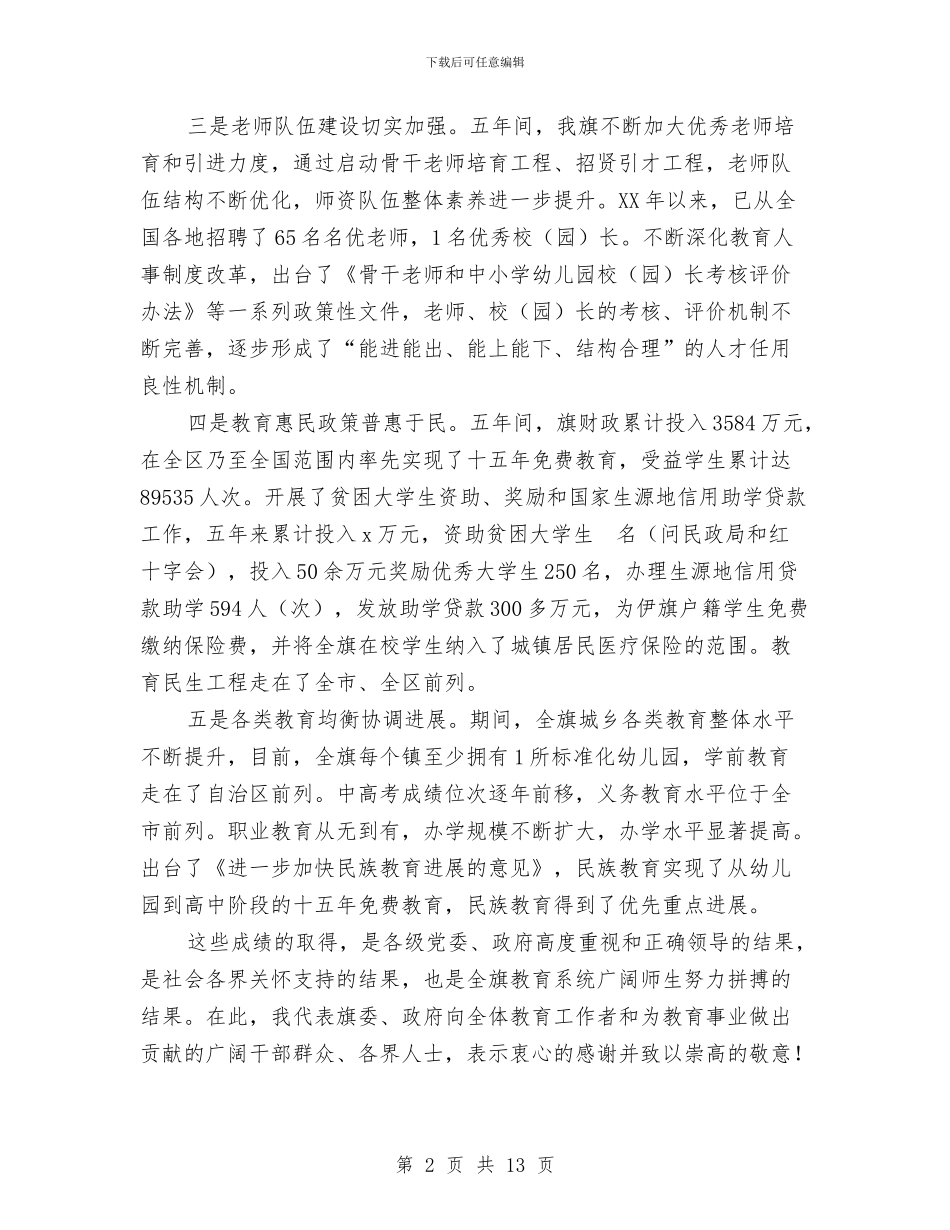 下载后可任意编辑

三是老师队伍建设切实加强。五年间，我旗不断加大优秀老师培育和引进力度，通过启动骨干老师培育工程、招贤引才工程，老师队伍结构不断优化，师资队伍整体素养进一步提升。XX年以来，已从全国各地招聘了65名名优老师，1名优秀校（园）长。不断深化教育人事制度改革，出台了《骨干老师和中小学幼儿园校（园）长考核评价办法》等一系列政策性文件，老师、校（园）长的考核、评价机制不断完善，逐步形成了“能进能出、能上能下、结构合理”的人才任用良性机制。

四是教育惠民政策普惠于民。五年间，旗财政累计投入3584万元，在全区乃至全国范围内率先实现了十五年免费教育，受益学生累计达89535人次。开展了贫困大学生资助、奖励和国家生源地信用助学贷款工作，五年来累计投入x万元，资助贫困大学生 名（问民政局和红十字会），投入50余万元奖励优秀大学生250名，办理生源地信用贷款助学594人（次），发放助学贷款300多万元，为伊旗户籍学生免费缴纳保险费，并将全旗在校学生纳入了城镇居民医疗保险的范围。教育民生工程走在了全市、全区前列。

五是各类教育均衡协调进展。期间，全旗城乡各类教育整体水平不断提升，目前，全旗每个镇至少拥有1所标准化幼儿园，学前教育走在了自治区前列。中高考成绩位次逐年前移，义务教育水平位于全市前列。职业教育从无到有，办学规模不断扩大，办学水平显著提高。出台了《进一步加快民族教育进展的意见》，民族教育实现了从幼儿园到高中阶段的十五年免费教育，民族教育得到了优先重点进展。

这些成绩的取得，是各级党委、政府高度重视和正确领导的结果，是社会各界关怀支持的结果，也是全旗教育系统广阔师生努力拼搏的结果。在此，我代表旗委、政府向全体教育工作者和为教育事业做出贡献的广阔干部群众、各界人士，表示衷心的感谢并致以崇高的敬意！

第2页 共13页